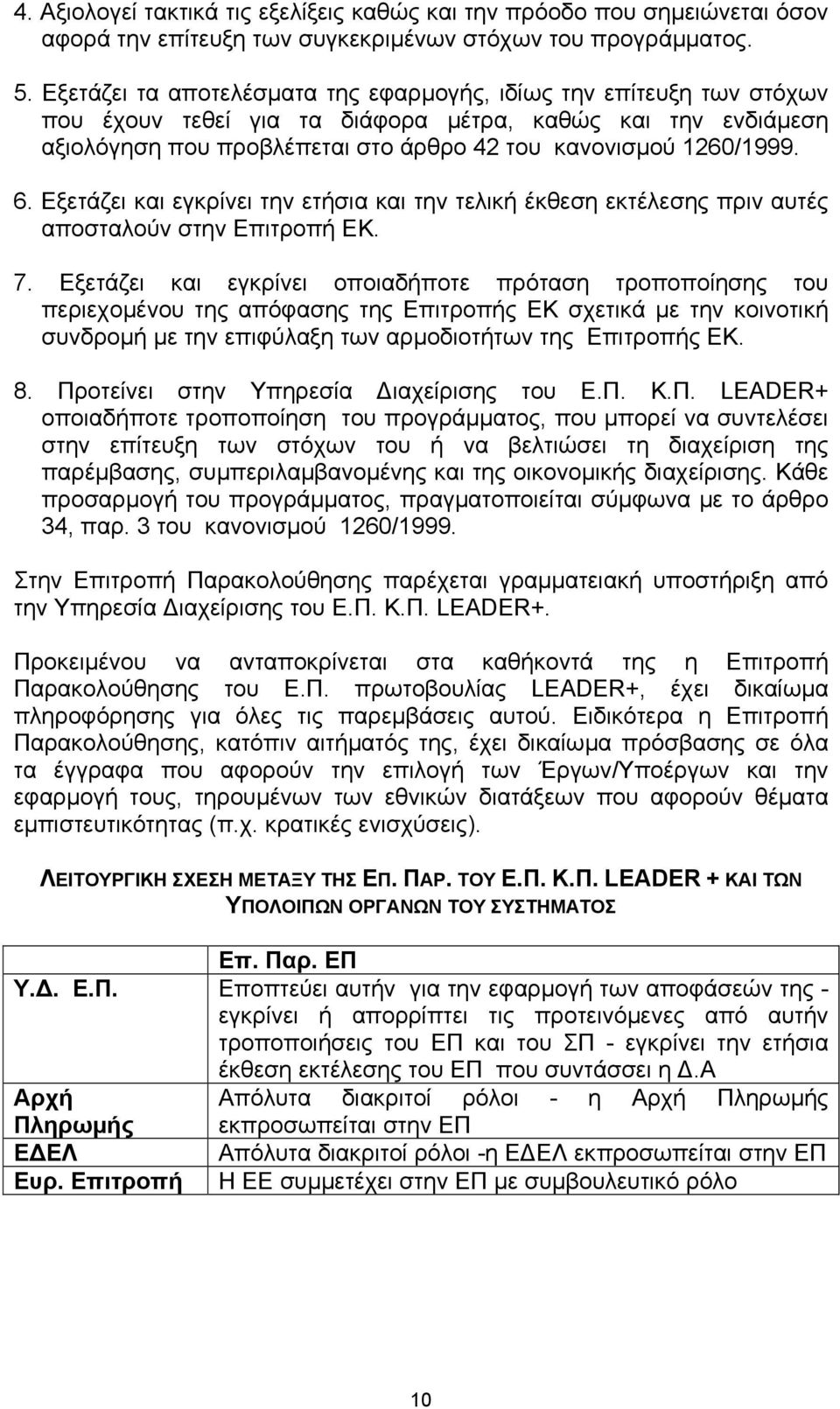 4. Αξιολογεί τακτικά τις εξελίξεις καθώς και την πρόοδο που σημειώνεται όσον αφορά την επίτευξη των συγκεκριμένων στόχων του προγράμματος.

5. Εξετάζει τα αποτελέσματα της εφαρμογής, ιδίως την επίτευξη των στόχων που έχουν τεθεί για τα διάφορα μέτρα, καθώς και την ενδιάμεση αξιολόγηση που προβλέπεται στο άρθρο 42 του κανονισμού 1260/1999.

6. Εξετάζει και εγκρίνει την ετήσια και την τελική έκθεση εκτέλεσης πριν αυτές αποσταλούν στην Επιτροπή ΕΚ.

7. Εξετάζει και εγκρίνει οποιαδήποτε πρόταση τροποποίησης του περιεχομένου της απόφασης της Επιτροπής ΕΚ σχετικά με την κοινοτική συνδρομή με την επιφύλαξη των αρμοδιοτήτων της Επιτροπής ΕΚ.

8. Προτείνει στην Υπηρεσία Διαχείρισης του Ε.Π. Κ.Π. LEADER+ οποιαδήποτε τροποποίηση του προγράμματος, που μπορεί να συντελέσει στην επίτευξη των στόχων του ή να βελτιώσει τη διαχείριση της παρέμβασης, συμπεριλαμβανομένης και της οικονομικής διαχείρισης. Κάθε προσαρμογή του προγράμματος, πραγματοποιείται σύμφωνα με το άρθρο 34, παρ. 3 του κανονισμού 1260/1999.

Στην Επιτροπή Παρακολούθησης παρέχεται γραμματειακή υποστήριξη από την Υπηρεσία Διαχείρισης του Ε.Π. Κ.Π. LEADER+.

Προκειμένου να ανταποκρίνεται στα καθήκοντά της η Επιτροπή Παρακολούθησης του Ε.Π. πρωτοβουλίας LEADER+, έχει δικαίωμα πληροφόρησης για όλες τις παρεμβάσεις αυτού. Ειδικότερα η Επιτροπή Παρακολούθησης, κατόπιν αιτήματός της, έχει δικαίωμα πρόσβασης σε όλα τα έγγραφα που αφορούν την επιλογή των Έργων/Υποέργων και την εφαρμογή τους, τηρουμένων των εθνικών διατάξεων που αφορούν θέματα εμπιστευτικότητας (π.χ. κρατικές ενισχύσεις).

ΛΕΙΤΟΥΡΓΙΚΗ ΣΧΕΣΗ ΜΕΤΑΞΥ ΤΗΣ ΕΠ. ΠΑΡ. ΤΟΥ Ε.Π. Κ.Π. LEADER + ΚΑΙ ΤΩΝ ΥΠΟΛΟΙΠΩΝ ΟΡΓΑΝΩΝ ΤΟΥ ΣΥΣΤΗΜΑΤΟΣ

| | Επ. Παρ. ΕΠ |
|---|---|
| Υ.Δ. Ε.Π. | Εποπτεύει αυτήν για την εφαρμογή των αποφάσεών της - εγκρίνει ή απορρίπτει τις προτεινόμενες από αυτήν τροποποιήσεις του ΕΠ και του ΣΠ - εγκρίνει την ετήσια έκθεση εκτέλεσης του ΕΠ που συντάσσει η Δ.Α |
| Αρχή Πληρωμής | Απόλυτα διακριτοί ρόλοι - η Αρχή Πληρωμής εκπροσωπείται στην ΕΠ |
| ΕΔΕΛ | Απόλυτα διακριτοί ρόλοι -η ΕΔΕΛ εκπροσωπείται στην ΕΠ |
| Ευρ. Επιτροπή | Η ΕΕ συμμετέχει στην ΕΠ με συμβουλευτικό ρόλο |

10